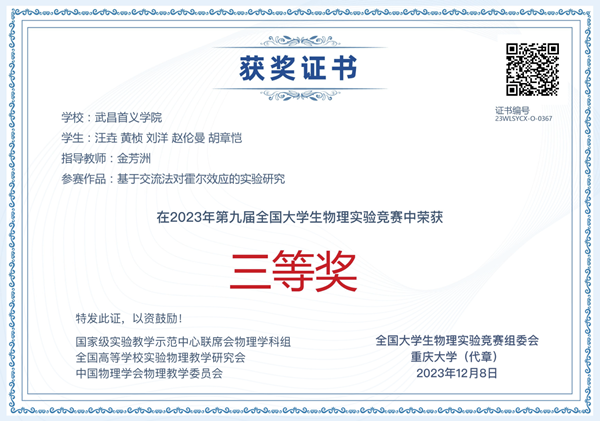 获奖证书

证书编号
23WLSYCX-O-0367

学校：武昌首义学院
学生：汪垚 黄桢 刘洋 赵伦曼 胡章恺
指导教师：金芳洲
参赛作品：基于交流法对霍尔效应的实验研究

在2023年第九届全国大学生物理实验竞赛中荣获

三等奖

特发此证，以资鼓励！

国家级实验教学示范中心联席会物理学科组
全国高等学校实验物理教学研究会
中国物理学会物理教学委员会

全国大学生物理实验竞赛组委会
重庆大学（代章）
2023年12月8日